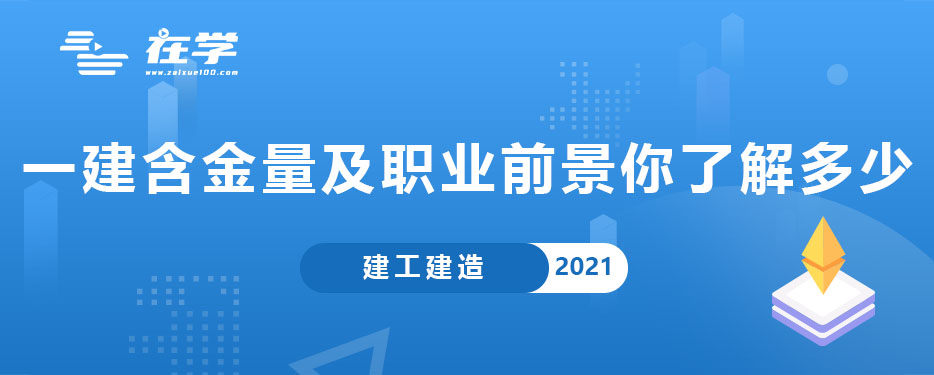 在学
www.zaixue100.com

一建含金量及职业前景你了解多少

建工建造 2021